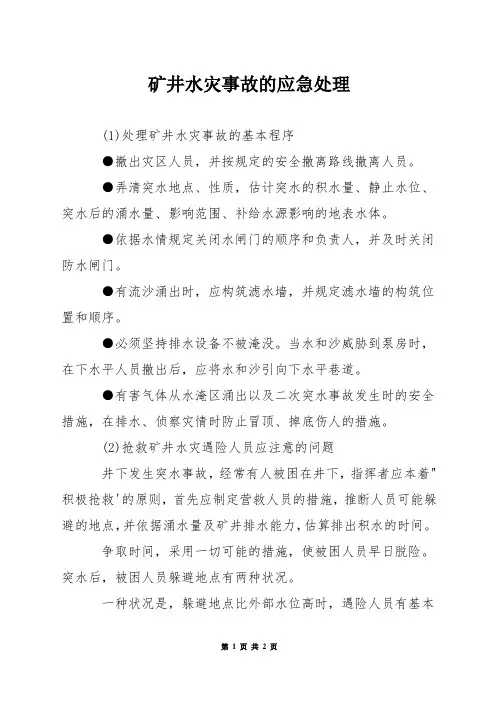 矿井水灾事故的应急处理

(1)处理矿井水灾事故的基本程序

●撤出灾区人员，并按规定的安全撤离路线撤离人员。

●弄清突水地点、性质，估计突水的积水量、静止水位、突水后的涌水量、影响范围、补给水源影响的地表水体。

●依据水情规定关闭水闸门的顺序和负责人，并及时关闭防水闸门。

●有流沙涌出时，应构筑滤水墙，并规定滤水墙的构筑位置和顺序。

●必须坚持排水设备不被淹没。当水和沙威胁到泵房时，在下水平人员撤出后，应将水和沙引向下水平巷道。

●有害气体从水淹区涌出以及二次突水事故发生时的安全措施，在排水、侦察灾情时防止冒顶、掉底伤人的措施。

(2)抢救矿井水灾遇险人员应注意的问题

井下发生突水事故，经常有人被困在井下，指挥者应本着"积极抢救'的原则，首先应制定营救人员的措施，推断人员可能躲避的地点，并依据涌水量及矿井排水能力，估算排出积水的时间。

争取时间，采用一切可能的措施，使被困人员早日脱险。突水后，被困人员躲避地点有两种状况。

一种状况是，躲避地点比外部水位高时，遇险人员有基本

第 1 页 共 2 页